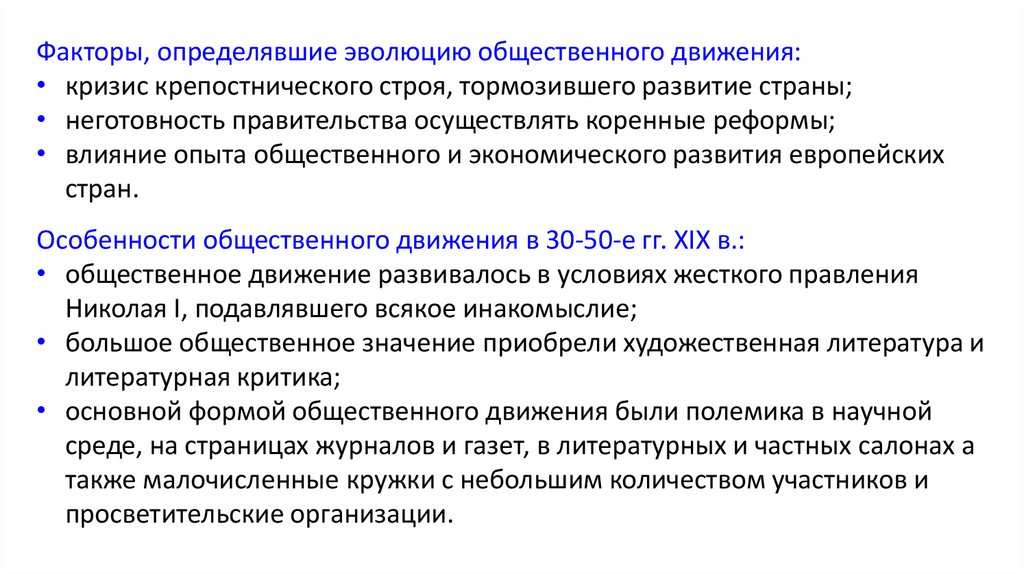 Факторы, определявшие эволюцию общественного движения:
• кризис крепостнического строя, тормозившего развитие страны;
• неготовность правительства осуществлять коренные реформы;
• влияние опыта общественного и экономического развития европейских стран.

Особенности общественного движения в 30-50-е гг. XIX в.:
• общественное движение развивалось в условиях жесткого правления Николая I, подавлявшего всякое инакомыслие;
• большое общественное значение приобрели художественная литература и литературная критика;
• основной формой общественного движения были полемика в научной среде, на страницах журналов и газет, в литературных и частных салонах а также малочисленные кружки с небольшим количеством участников и просветительские организации.